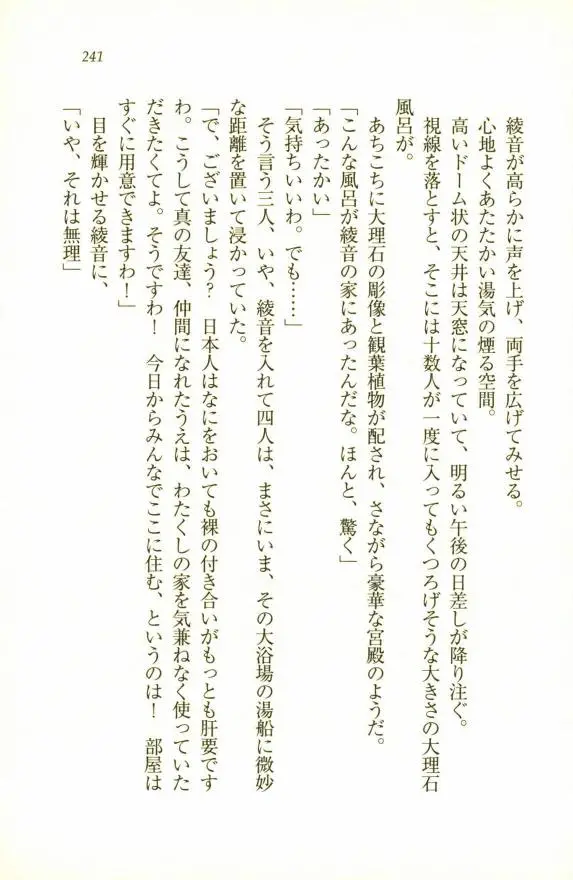 241

綾音が高らかに声を上げ、両手を広げてみせる。

心地よくあたたかい湯気の煙る空間。

高いドーム状の天井は天窓になっていて、明るい午後の日差しが降り注ぐ。

視線を落とすと、そこには十数人が一度に入ってもくつろげそうな大きさの大理石風呂が。

あちこちに大理石の彫像と観葉植物が配され、さながら豪華な宮殿のようだ。

「こんな風呂が綾音の家にあったんだな。ほんと、驚く」

「あったかい」

「気持ちいいわ。でも……」

そう言う三人、いや、綾音を入れて四人は、まさにいま、その大浴場の湯船に微妙な距離を置いて浸かっていた。

「で、ございましょう？　日本人はなにをおいても裸の付き合いがもっとも肝要ですわ。こうして真の友達、仲間になれたうえは、わたくしの家を気兼ねなく使っていただきたくてよ。そうですわ！　今日からみんなでここに住む、というのは！　部屋はすぐに用意できますわ！」

目を輝かせる綾音に、

「いや、それは無理」